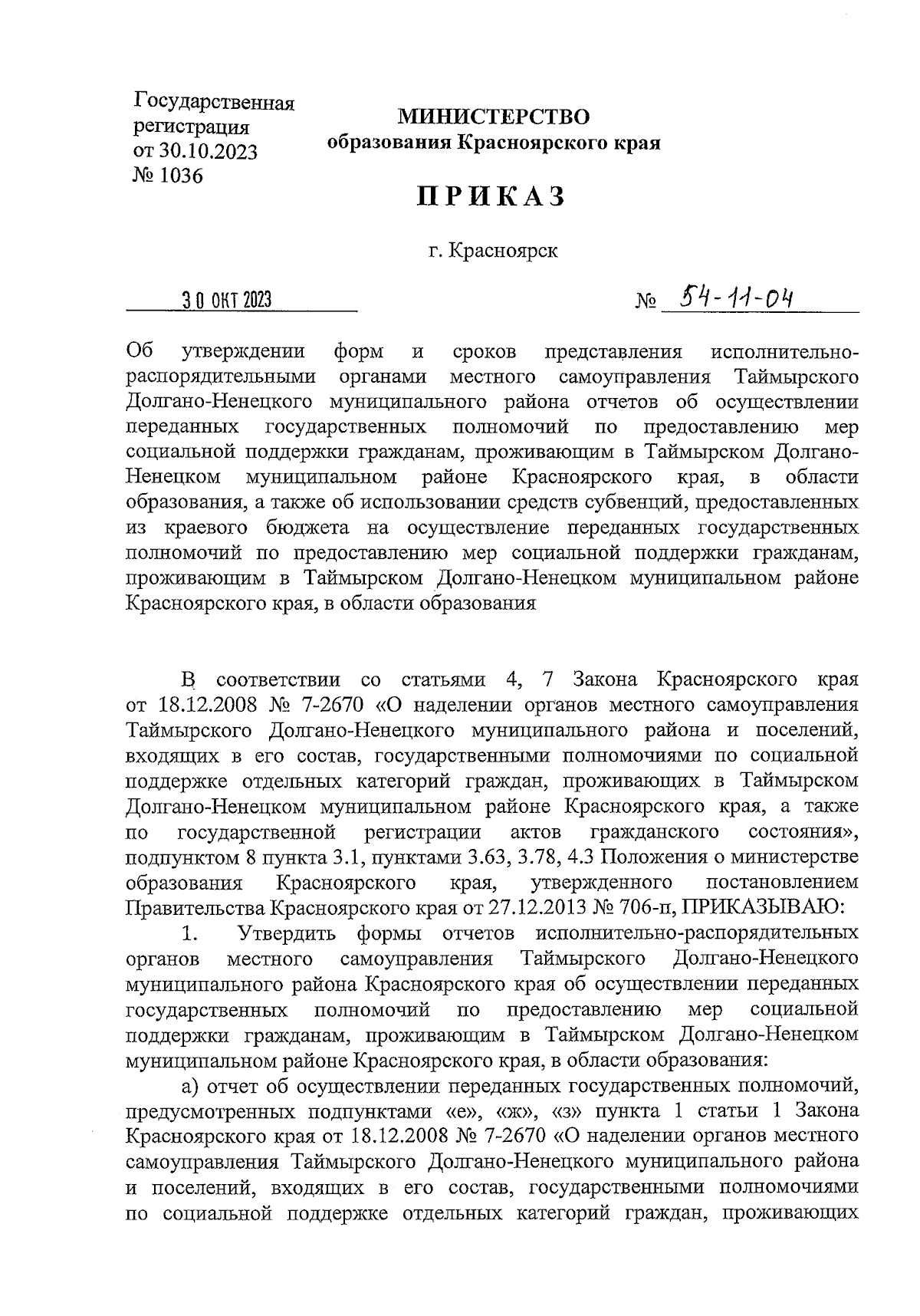 Государственная регистрация от 30.10.2023 № 1036

МИНИСТЕРСТВО
образования Красноярского края

ПРИКАЗ

г. Красноярск

30 ОКТ 2023

№ 54-11-04

Об утверждении форм и сроков представления исполнительно-распорядительными органами местного самоуправления Таймырского Долгано-Ненецкого муниципального района отчетов об осуществлении переданных государственных полномочий по предоставлению мер социальной поддержки гражданам, проживающим в Таймырском Долгано-Ненецком муниципальном районе Красноярского края, в области образования, а также об использовании средств субвенций, предоставленных из краевого бюджета на осуществление переданных государственных полномочий по предоставлению мер социальной поддержки гражданам, проживающим в Таймырском Долгано-Ненецком муниципальном районе Красноярского края, в области образования

В соответствии со статьями 4, 7 Закона Красноярского края от 18.12.2008 № 7-2670 «О наделении органов местного самоуправления Таймырского Долгано-Ненецкого муниципального района и поселений, входящих в его состав, государственными полномочиями по социальной поддержке отдельных категорий граждан, проживающих в Таймырском Долгано-Ненецком муниципальном районе Красноярского края, а также по государственной регистрации актов гражданского состояния», подпунктом 8 пункта 3.1, пунктами 3.63, 3.78, 4.3 Положения о министерстве образования Красноярского края, утвержденного постановлением Правительства Красноярского края от 27.12.2013 № 706-п, ПРИКАЗЫВАЮ:

1. Утвердить формы отчетов исполнительно-распорядительных органов местного самоуправления Таймырского Долгано-Ненецкого муниципального района Красноярского края об осуществлении переданных государственных полномочий по предоставлению мер социальной поддержки гражданам, проживающим в Таймырском Долгано-Ненецком муниципальном районе Красноярского края, в области образования:

а) отчет об осуществлении переданных государственных полномочий, предусмотренных подпунктами «е», «ж», «з» пункта 1 статьи 1 Закона Красноярского края от 18.12.2008 № 7-2670 «О наделении органов местного самоуправления Таймырского Долгано-Ненецкого муниципального района и поселений, входящих в его состав, государственными полномочиями по социальной поддержке отдельных категорий граждан, проживающих